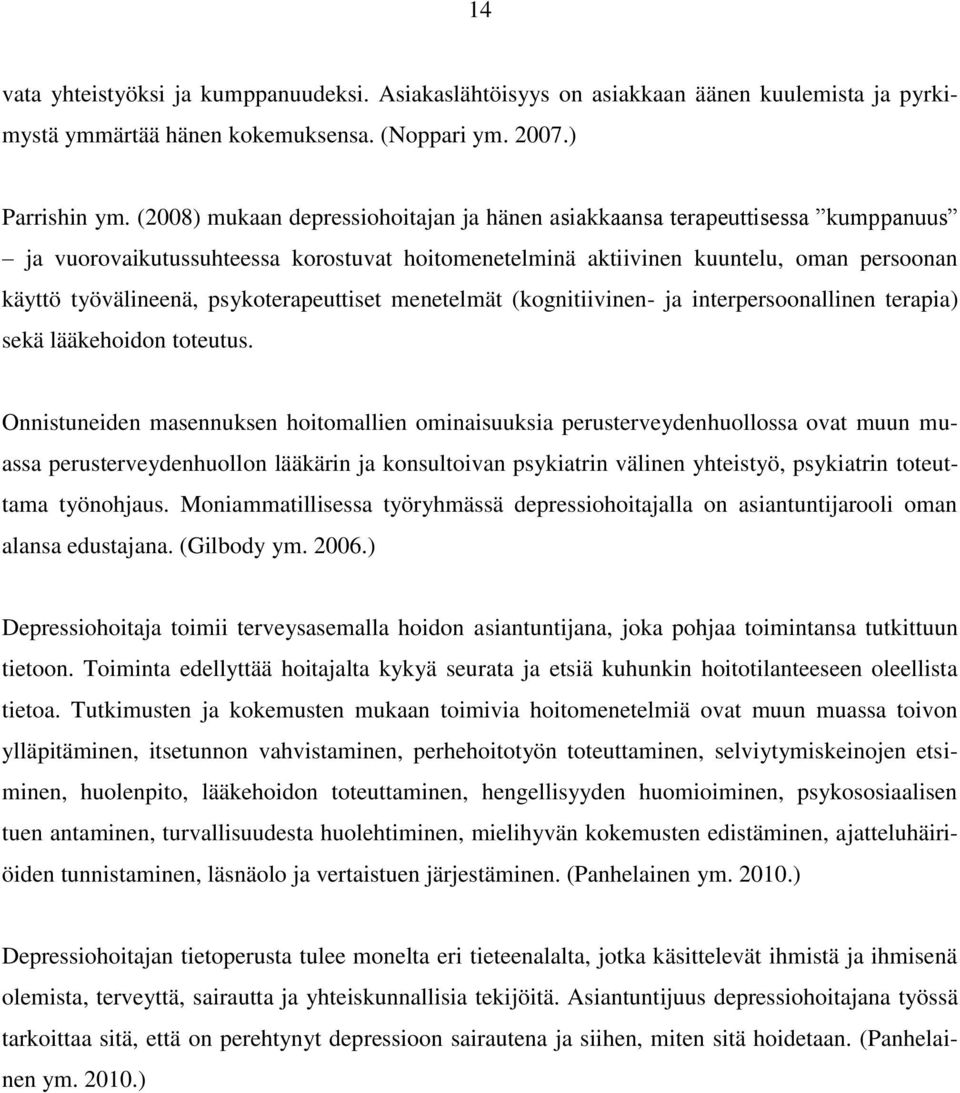 14

vata yhteistyöksi ja kumppanuudeksi. Asiakaslähtöisyys on asiakkaan äänen kuulemista ja pyrkimystä ymmärtää hänen kokemuksensa. (Noppari ym. 2007.)

Parrishin ym. (2008) mukaan depressiohoitajan ja hänen asiakkaansa terapeuttisessa ”kumppanuus” – ja vuorovaikutussuhteessa korostuvat hoitomenetelminä aktiivinen kuuntelu, oman persoonan käyttö työvälineenä, psykoterapeuttiset menetelmät (kognitiivinen- ja interpersoonallinen terapia) sekä lääkehoidon toteutus.

Onnistuneiden masennuksen hoitomallien ominaisuuksia perusterveydenhuollossa ovat muun muassa perusterveydenhuollon lääkärin ja konsultoivan psykiatrin välinen yhteistyö, psykiatrin toteuttama työnohjaus. Moniammatillisessa työryhmässä depressiohoitajalla on asiantuntijarooli oman alansa edustajana. (Gilbody ym. 2006.)

Depressiohoitaja toimii terveysasemalla hoidon asiantuntijana, joka pohjaa toimintansa tutkittuun tietoon. Toiminta edellyttää hoitajalta kykyä seurata ja etsiä kuhunkin hoitotilanteeseen oleellista tietoa. Tutkimusten ja kokemusten mukaan toimivia hoitomenetelmiä ovat muun muassa toivon ylläpitäminen, itsetunnon vahvistaminen, perhehoitotyön toteuttaminen, selviytymiskeinojen etsiminen, huolenpito, lääkehoidon toteuttaminen, hengellisyyden huomioiminen, psykososiaalisen tuen antaminen, turvallisuudesta huolehtiminen, mielihyvän kokemusten edistäminen, ajatteluhäiriöiden tunnistaminen, läsnäolo ja vertaistuen järjestäminen. (Panhelainen ym. 2010.)

Depressiohoitajan tietoperusta tulee monelta eri tieteenalalta, jotka käsittelevät ihmistä ja ihmisenä olemista, terveyttä, sairautta ja yhteiskunnallisia tekijöitä. Asiantuntijuus depressiohoitajana työssä tarkoittaa sitä, että on perehtynyt depressioon sairautena ja siihen, miten sitä hoidetaan. (Panhelainen ym. 2010.)